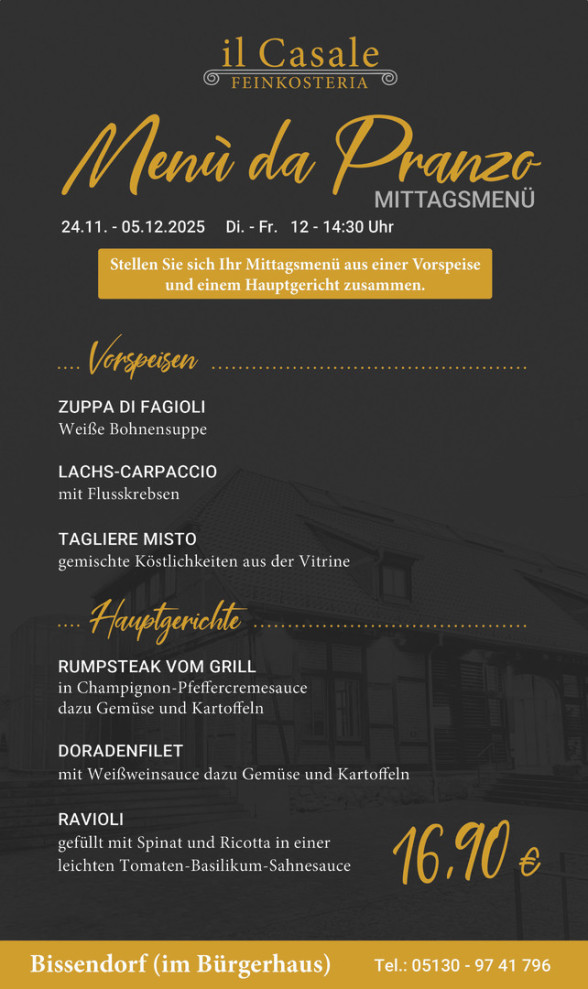 il Casale
FEINKOSTERIA

Menù da Pranzo
MITTAGSMENÜ

24.11. - 05.12.2025 Di. - Fr. 12 - 14:30 Uhr

Stellen Sie sich Ihr Mittagsmenü aus einer Vorspeise und einem Hauptgericht zusammen.

Vorspeisen

ZUPPA DI FAGIOLI
Weiße Bohnensuppe

LACHS-CARPACCIO
mit Flusskrebsen

TAGLIERE MISTO
gemischte Köstlichkeiten aus der Vitrine

Hauptgerichte

RUMPSTEAK VOM GRILL
in Champignon-Pfeffercremesauce dazu Gemüse und Kartoffeln

DORADENFILET
mit Weißweinsauce dazu Gemüse und Kartoffeln

RAVIOLI
gefüllt mit Spinat und Ricotta in einer leichten Tomaten-Basilikum-Sahnesauce

16,90 €

Bissendorf (im Bürgerhaus) Tel.: 05130 - 97 41 796